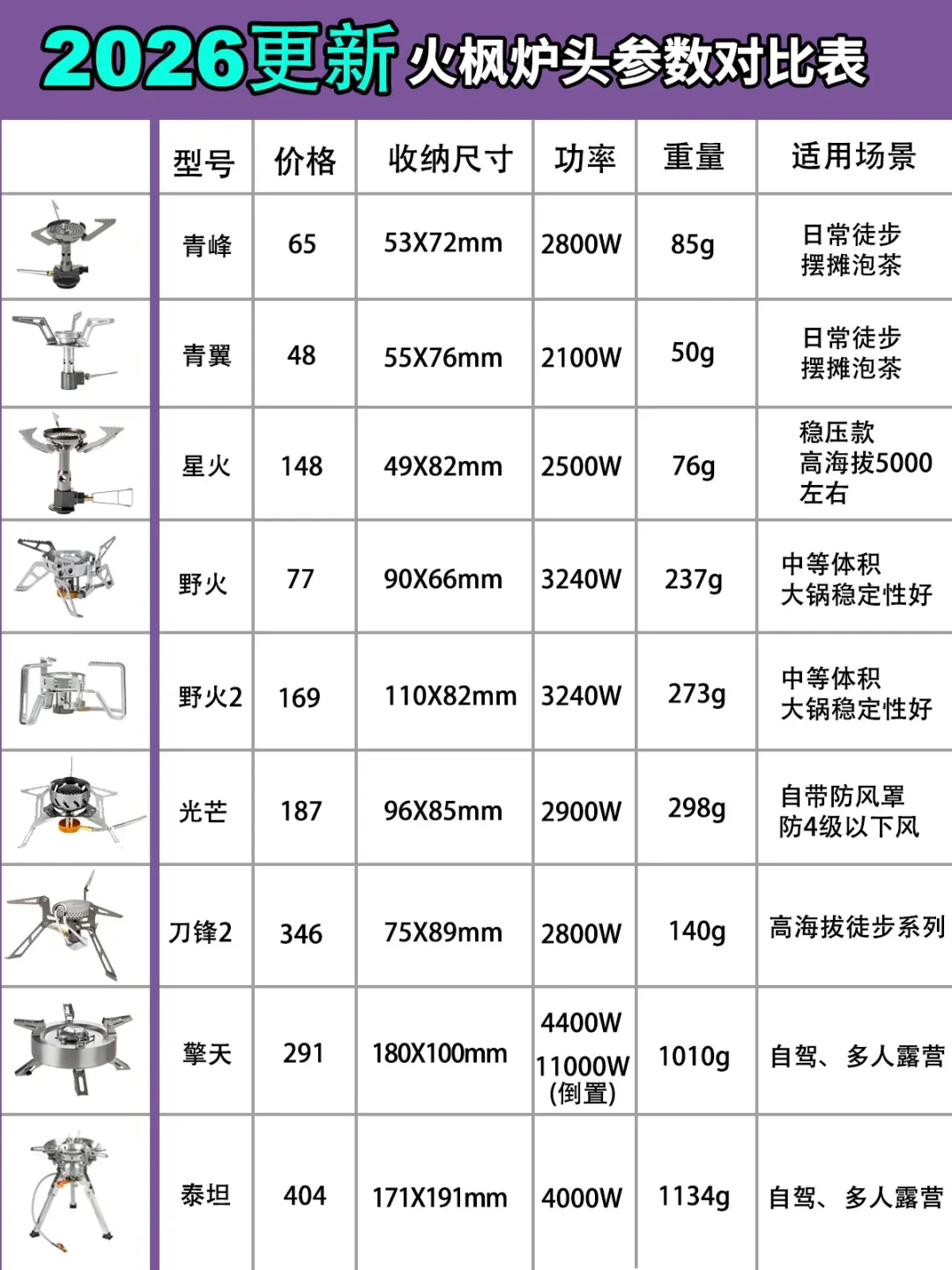 2026更新 火枫炉头参数对比表

| | 型号 | 价格 | 收纳尺寸 | 功率 | 重量 | 适用场景 |
|---|---|---|---|---|---|---|
| | 青峰 | 65 | 53X72mm | 2800W | 85g | 日常徒步 摆摊泡茶 |
| | 青翼 | 48 | 55X76mm | 2100W | 50g | 日常徒步 摆摊泡茶 |
| | 星火 | 148 | 49X82mm | 2500W | 76g | 稳压款 高海拔5000左右 |
| | 野火 | 77 | 90X66mm | 3240W | 237g | 中等体积 大锅稳定性好 |
| | 野火2 | 169 | 110X82mm | 3240W | 273g | 中等体积 大锅稳定性好 |
| | 光芒 | 187 | 96X85mm | 2900W | 298g | 自带防风罩 防4级以下风 |
| | 刀锋2 | 346 | 75X89mm | 2800W | 140g | 高海拔徒步系列 |
| | 擎天 | 291 | 180X100mm | 4400W 11000W (倒置) | 1010g | 自驾、多人露营 |
| | 泰坦 | 404 | 171X191mm | 4000W | 1134g | 自驾、多人露营 |